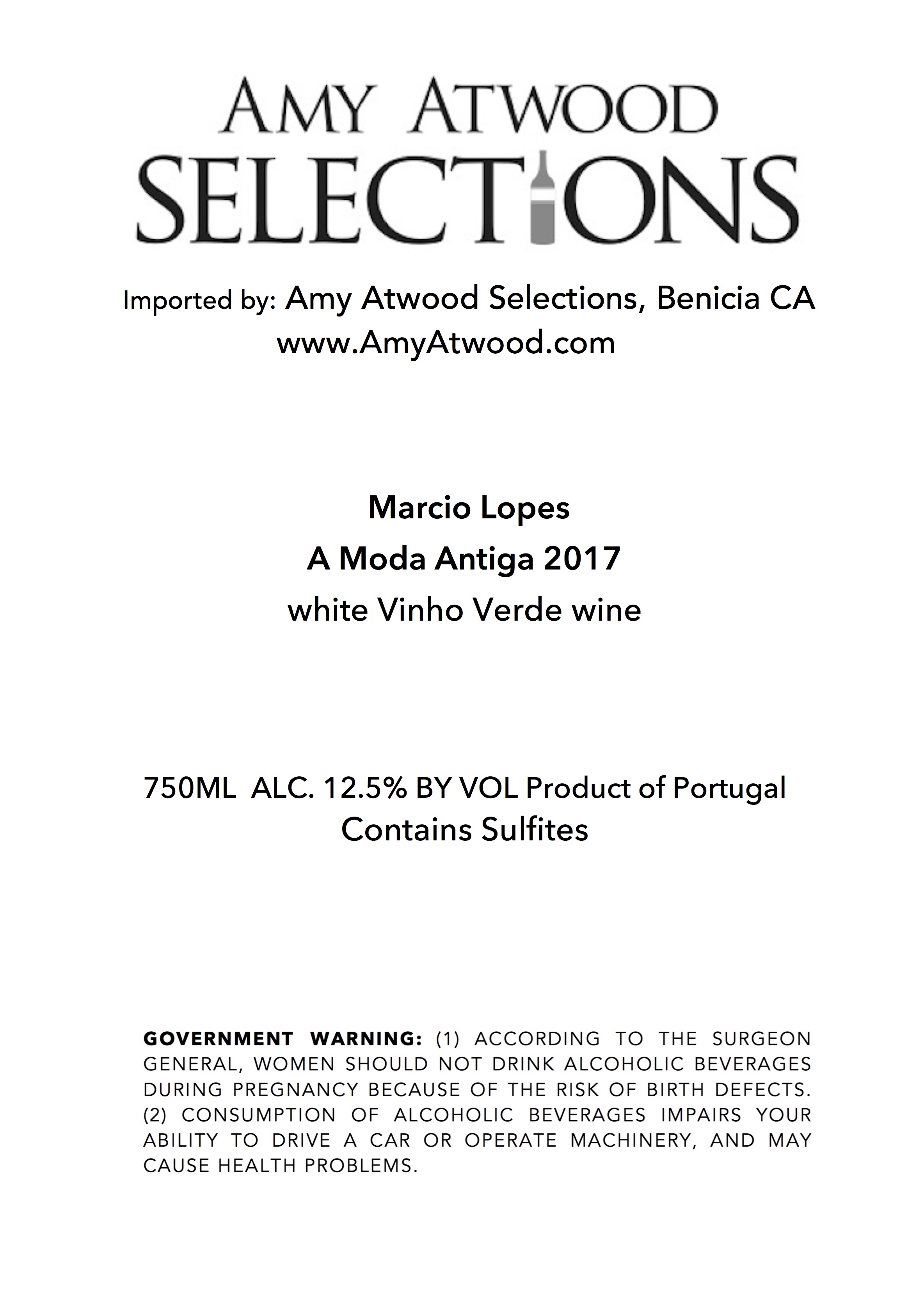 AMY ATWOOD
SELECTIONS

Imported by: Amy Atwood Selections, Benicia CA
www.AmyAtwood.com

Marcio Lopes
A Moda Antiga 2017
white Vinho Verde wine

750ML ALC. 12.5% BY VOL Product of Portugal
Contains Sulfites

GOVERNMENT WARNING: (1) ACCORDING TO THE SURGEON GENERAL, WOMEN SHOULD NOT DRINK ALCOHOLIC BEVERAGES DURING PREGNANCY BECAUSE OF THE RISK OF BIRTH DEFECTS. (2) CONSUMPTION OF ALCOHOLIC BEVERAGES IMPAIRS YOUR ABILITY TO DRIVE A CAR OR OPERATE MACHINERY, AND MAY CAUSE HEALTH PROBLEMS.